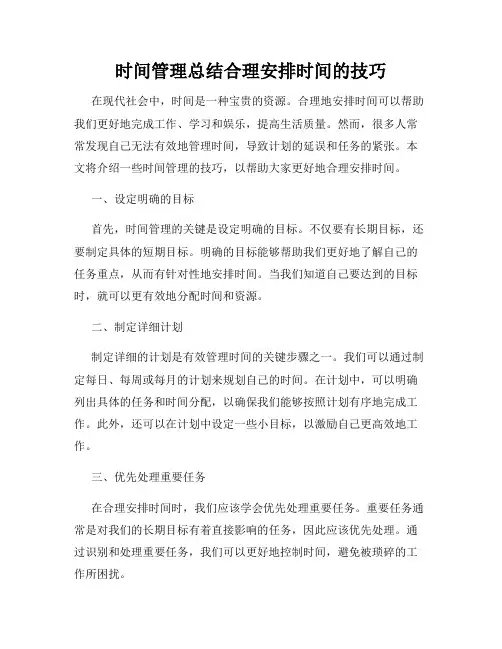 时间管理总结合理安排时间的技巧

在现代社会中，时间是一种宝贵的资源。合理地安排时间可以帮助我们更好地完成工作、学习和娱乐，提高生活质量。然而，很多人常常发现自己无法有效地管理时间，导致计划的延误和任务的紧张。本文将介绍一些时间管理的技巧，以帮助大家更好地合理安排时间。

一、设定明确的目标

首先，时间管理的关键是设定明确的目标。不仅要有长期目标，还要制定具体的短期目标。明确的目标能够帮助我们更好地了解自己的任务重点，从而有针对性地安排时间。当我们知道自己要达到的目标时，就可以更有效地分配时间和资源。

二、制定详细计划

制定详细的计划是有效管理时间的关键步骤之一。我们可以通过制定每日、每周或每月的计划来规划自己的时间。在计划中，可以明确列出具体的任务和时间分配，以确保我们能够按照计划有序地完成工作。此外，还可以在计划中设定一些小目标，以激励自己更高效地工作。

三、优先处理重要任务

在合理安排时间时，我们应该学会优先处理重要任务。重要任务通常是对我们的长期目标有着直接影响的任务，因此应该优先处理。通过识别和处理重要任务，我们可以更好地控制时间，避免被琐碎的工作所困扰。